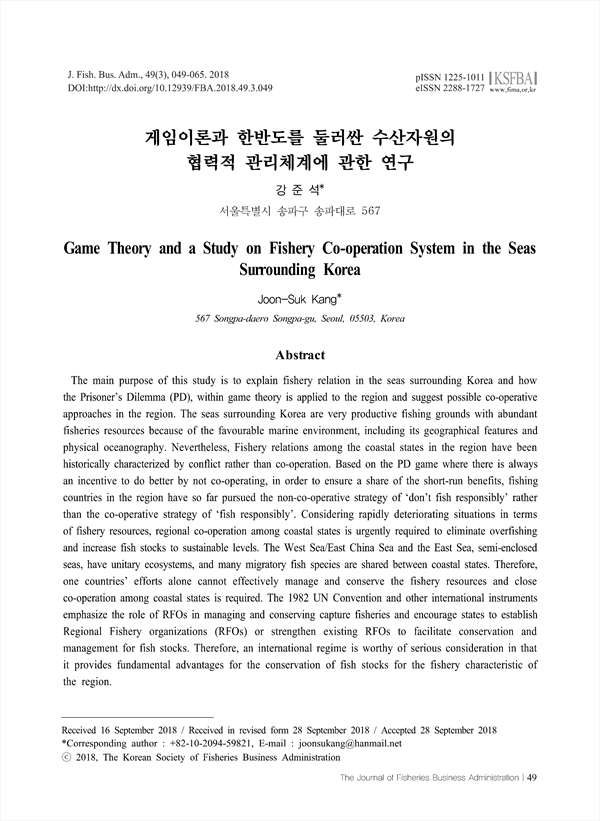 J. Fish. Bus. Adm., 49(3), 049-065. 2018
DOI:http://dx.doi.org/10.12939/FBA.2018.49.3.049

pISSN 1225-1011
eISSN 2288-1727
KSFBA
www.fima.or.kr

게임이론과 한반도를 둘러싼 수산자원의 협력적 관리체계에 관한 연구

강 준 석*

서울특별시 송파구 송파대로 567

Game Theory and a Study on Fishery Co-operation System in the Seas Surrounding Korea

Joon-Suk Kang*

567 Songpa-daero Songpa-gu, Seoul, 05503, Korea

Abstract

The main purpose of this study is to explain fishery relation in the seas surrounding Korea and how the Prisoner's Dilemma (PD), within game theory is applied to the region and suggest possible co-operative approaches in the region. The seas surrounding Korea are very productive fishing grounds with abundant fisheries resources because of the favourable marine environment, including its geographical features and physical oceanography. Nevertheless, Fishery relations among the coastal states in the region have been historically characterized by conflict rather than co-operation. Based on the PD game where there is always an incentive to do better by not co-operating, in order to ensure a share of the short-run benefits, fishing countries in the region have so far pursued the non-co-operative strategy of 'don't fish responsibly' rather than the co-operative strategy of 'fish responsibly'. Considering rapidly deteriorating situations in terms of fishery resources, regional co-operation among coastal states is urgently required to eliminate overfishing and increase fish stocks to sustainable levels. The West Sea/East China Sea and the East Sea, semi-enclosed seas, have unitary ecosystems, and many migratory fish species are shared between coastal states. Therefore, one countries' efforts alone cannot effectively manage and conserve the fishery resources and close co-operation among coastal states is required. The 1982 UN Convention and other international instruments emphasize the role of RFOs in managing and conserving capture fisheries and encourage states to establish Regional Fishery organizations (RFOs) or strengthen existing RFOs to facilitate conservation and management for fish stocks. Therefore, an international regime is worthy of serious consideration in that it provides fundamental advantages for the conservation of fish stocks for the fishery characteristic of the region.

Received 16 September 2018 / Received in revised form 28 September 2018 / Accepted 28 September 2018
*Corresponding author : +82-10-2094-59821, E-mail : joonsukang@hanmail.net
ⓒ 2018, The Korean Society of Fisheries Business Administration

The Journal of Fisheries Business Administration | 49